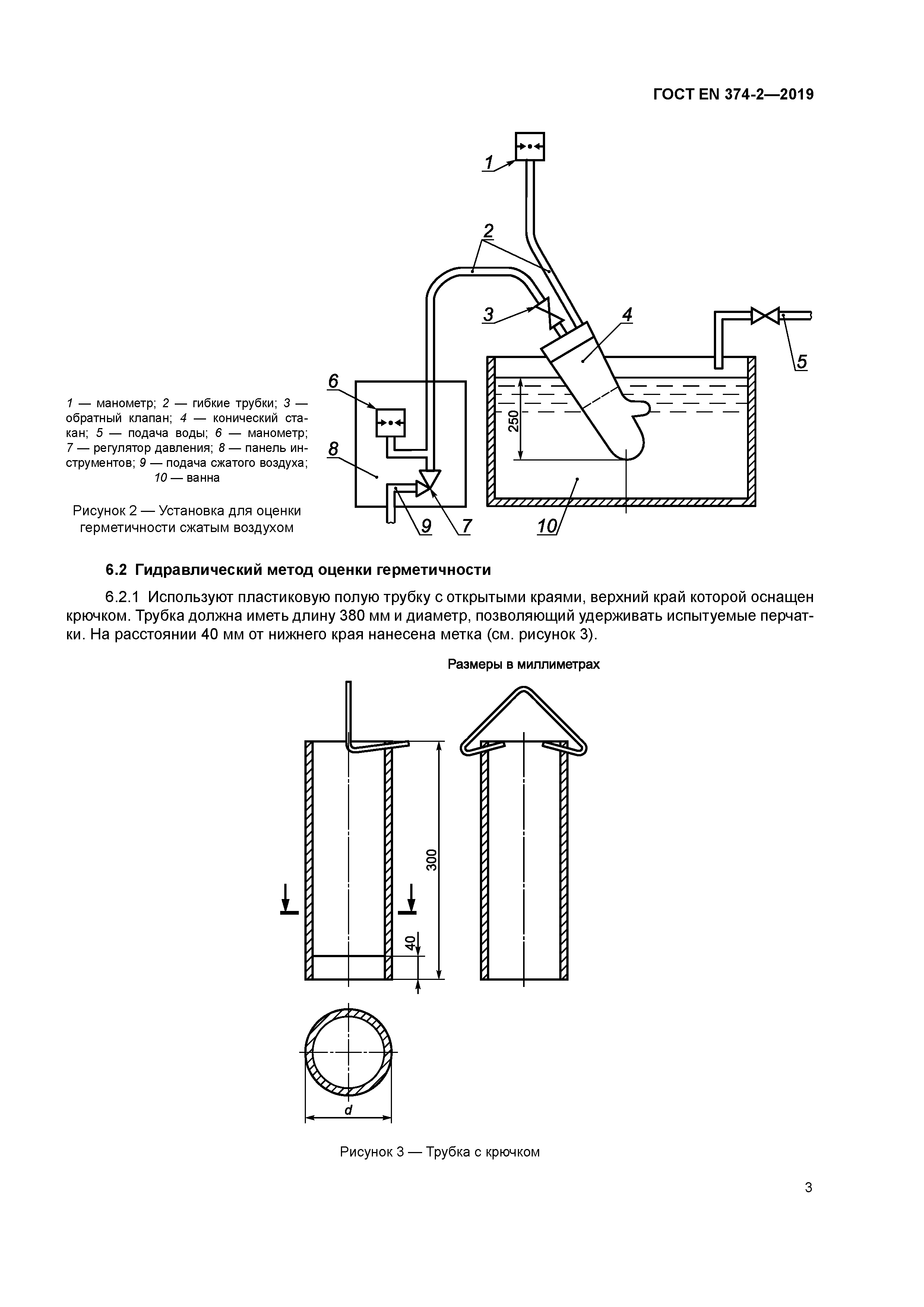 ГОСТ EN 374-2—2019

1

2

3

4

5

6

8

250

9

7

10

1 — манометр; 2 — гибкие трубки; 3 — обратный клапан; 4 — конический стакан; 5 — подача воды; 6 — манометр; 7 — регулятор давления; 8 — панель инструментов; 9 — подача сжатого воздуха; 10 — ванна

Рисунок 2 — Установка для оценки герметичности сжатым воздухом

6.2 Гидравлический метод оценки герметичности

6.2.1 Используют пластиковую полую трубку с открытыми краями, верхний край которой оснащен крючком. Трубка должна иметь длину 380 мм и диаметр, позволяющий удерживать испытуемые перчатки. На расстоянии 40 мм от нижнего края нанесена метка (см. рисунок 3).

Размеры в миллиметрах

300

40

d

Рисунок 3 — Трубка с крючком

3